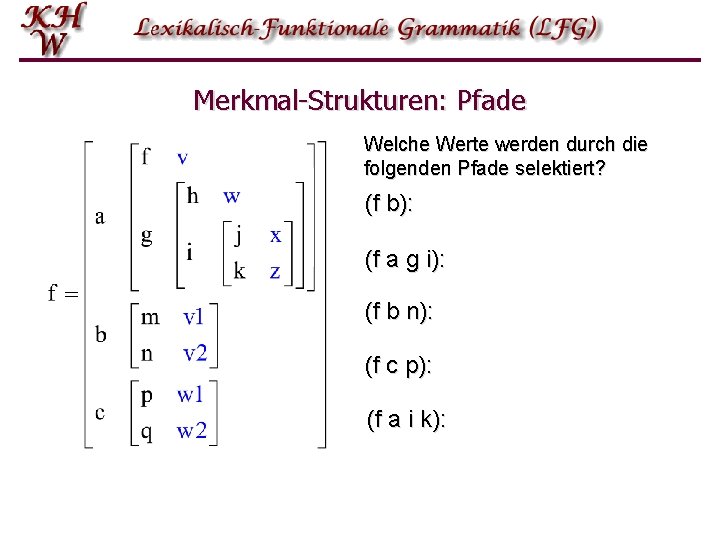 KH
W

Lexikalisch-Funktionale Grammatik (LFG)

Merkmal-Strukturen: Pfade

$f = \begin{bmatrix} a & \begin{bmatrix} f & v \\ g & \begin{bmatrix} h & w \\ i & \begin{bmatrix} j & x \\ k & z \end{bmatrix} \end{bmatrix} \end{bmatrix} \\ b & \begin{bmatrix} m & v1 \\ n & v2 \end{bmatrix} \\ c & \begin{bmatrix} p & w1 \\ q & w2 \end{bmatrix} \end{bmatrix}$

Welche Werte werden durch die folgenden Pfade selektiert?

(f b):

(f a g i):

(f b n):

(f c p):

(f a i k):